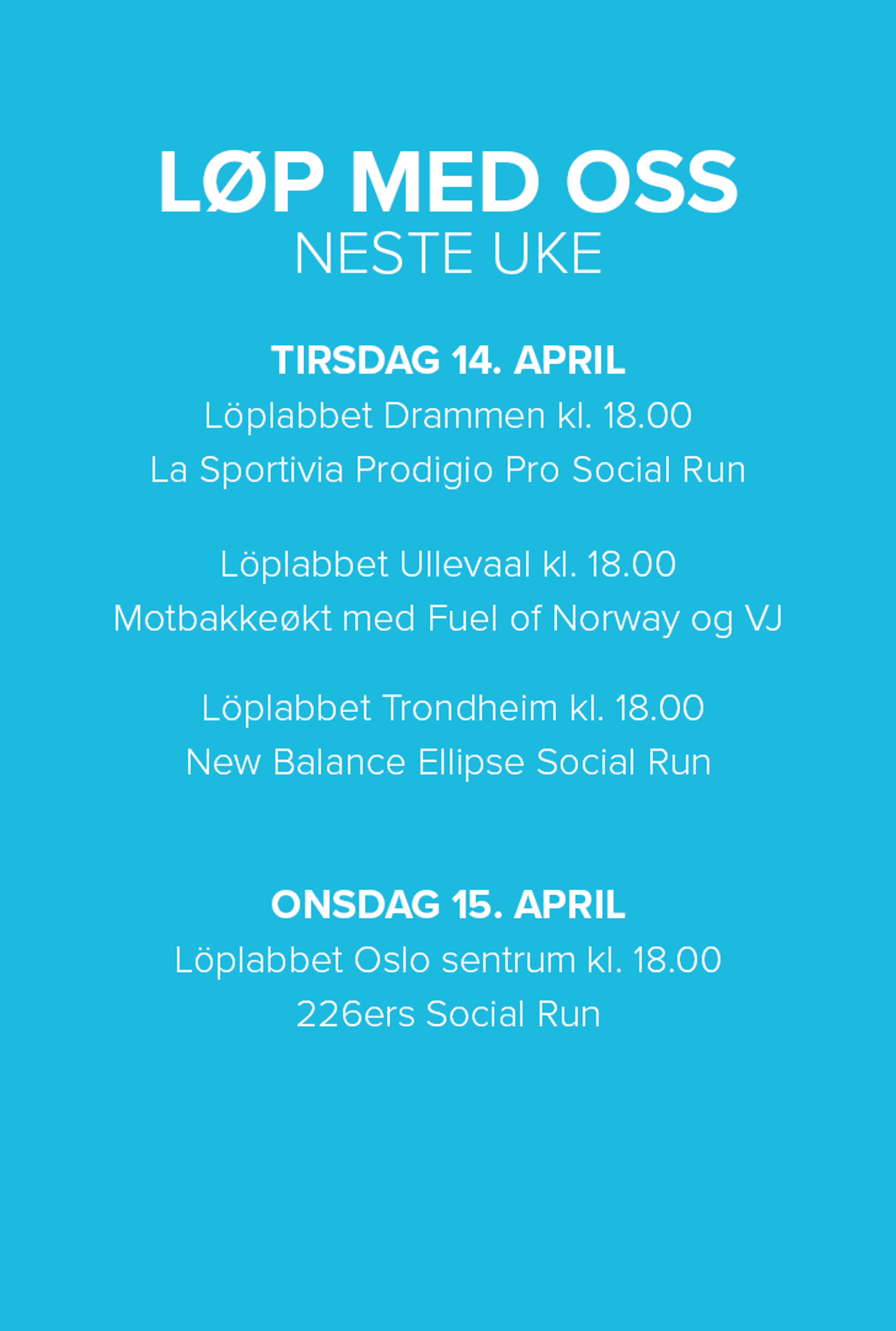 LØP MED OSS
NESTE UKE

TIRSDAG 14. APRIL
Löplabbet Drammen kl. 18.00
La Sportivia Prodigio Pro Social Run

Löplabbet Ullevaal kl. 18.00
Motbakkeøkt med Fuel of Norway og VJ

Löplabbet Trondheim kl. 18.00
New Balance Ellipse Social Run

ONSDAG 15. APRIL
Löplabbet Oslo sentrum kl. 18.00
226ers Social Run